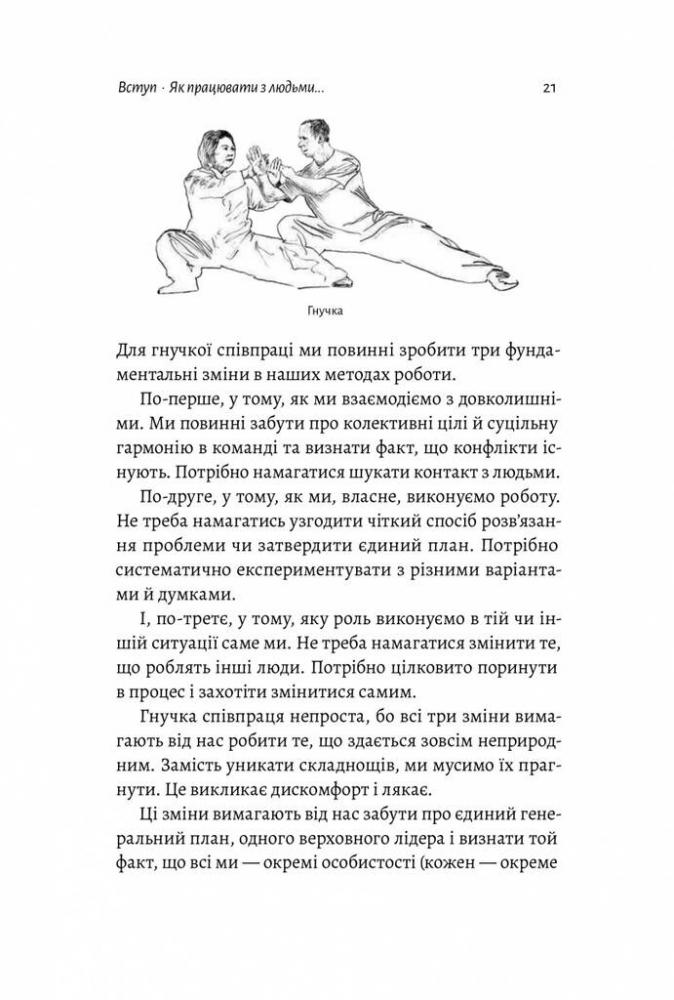 Вступ · Як працювати з людьми...

21

Гнучка

Для гнучкої співпраці ми повинні зробити три фундаментальні зміни в наших методах роботи.

По-перше, у тому, як ми взаємодіємо з довколишніми. Ми повинні забути про колективні цілі й суцільну гармонію в команді та визнати факт, що конфлікти існують. Потрібно намагатися шукати контакт з людьми.

По-друге, у тому, як ми, власне, виконуємо роботу. Не треба намагатись узгодити чіткий спосіб розв'язання проблеми чи затвердити єдиний план. Потрібно систематично експериментувати з різними варіантами й думками.

І, по-третє, у тому, яку роль виконуємо в тій чи іншій ситуації саме ми. Не треба намагатися змінити те, що роблять інші люди. Потрібно цілковито поринути в процес і захотіти змінитися самим.

Гнучка співпраця непроста, бо всі три зміни вимагають від нас робити те, що здається зовсім неприродним. Замість уникати складнощів, ми мусимо їх прагнути. Це викликає дискомфорт і лякає.

Ці зміни вимагають від нас забути про єдиний генеральний план, одного верховного лідера і визнати той факт, що всі ми — окремі особистості (кожен — окреме